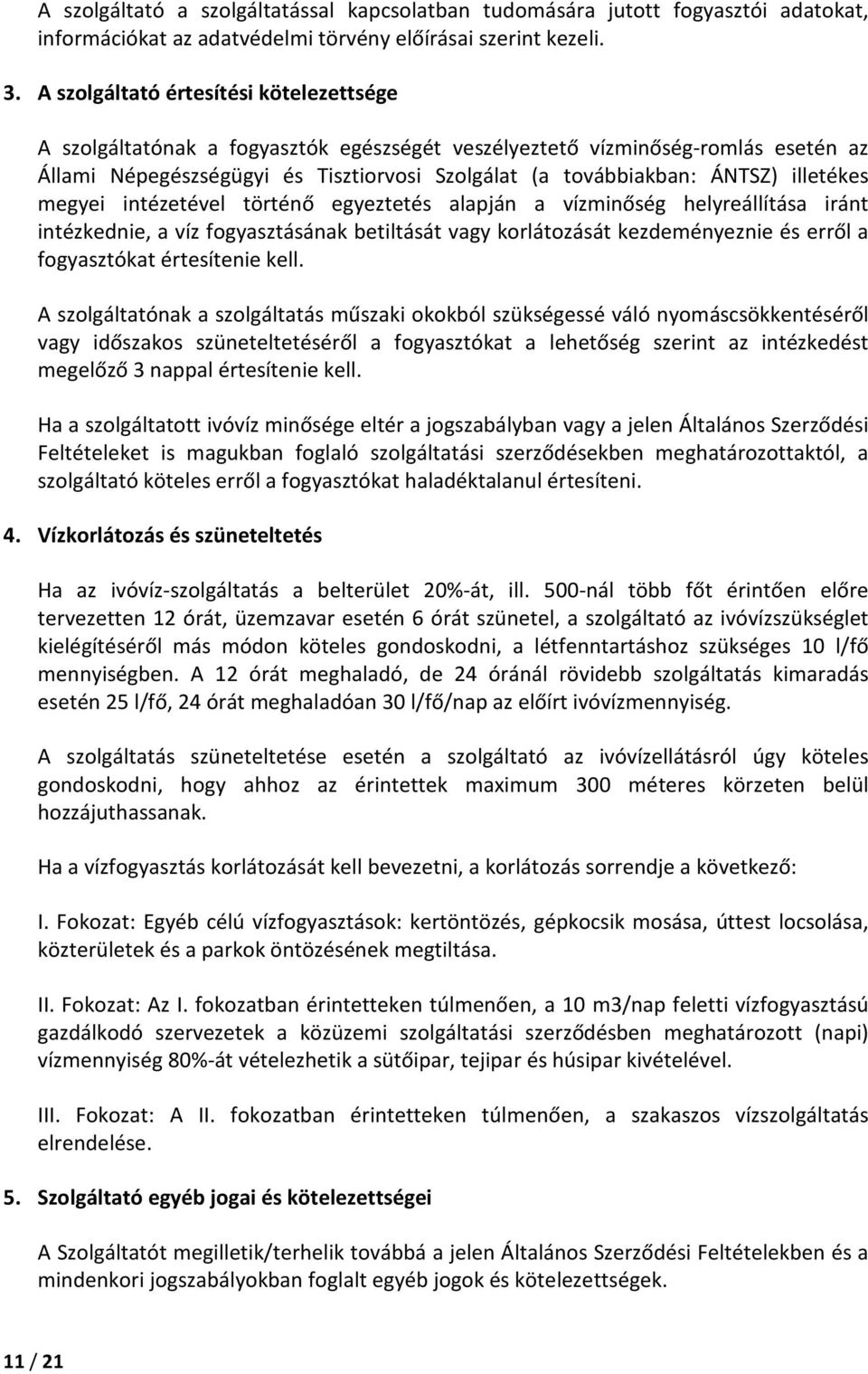 A szolgáltató a szolgáltatással kapcsolatban tudomására jutott fogyasztói adatokat, információkat az adatvédelmi törvény előírásai szerint kezeli.

3. A szolgáltató értesítési kötelezettsége

A szolgáltatónak a fogyasztók egészségét veszélyeztető vízminőség-romlás esetén az Állami Népegészségügyi és Tisztiorvosi Szolgálat (a továbbiakban: ÁNTSZ) illetékes megyei intézetével történő egyeztetés alapján a vízminőség helyreállítása iránt intézkednie, a víz fogyasztásának betiltását vagy korlátozását kezdeményeznie és erről a fogyasztókat értesítenie kell.

A szolgáltatónak a szolgáltatás műszaki okokból szükségessé váló nyomáscsökkentéséről vagy időszakos szüneteltetéséről a fogyasztókat a lehetőség szerint az intézkedést megelőző 3 nappal értesítenie kell.

Ha a szolgáltatott ivóvíz minősége eltér a jogszabályban vagy a jelen Általános Szerződési Feltételeket is magukban foglaló szolgáltatási szerződésekben meghatározottaktól, a szolgáltató köteles erről a fogyasztókat haladéktalanul értesíteni.

4. Vízkorlátozás és szüneteltetés

Ha az ivóvíz-szolgáltatás a belterület 20%-át, ill. 500-nál több főt érintően előre tervezetten 12 órát, üzemzavar esetén 6 órát szünetel, a szolgáltató az ivóvízszükséglet kielégítéséről más módon köteles gondoskodni, a létfenntartáshoz szükséges 10 l/fő mennyiségben. A 12 órát meghaladó, de 24 óránál rövidebb szolgáltatás kimaradás esetén 25 l/fő, 24 órát meghaladóan 30 l/fő/nap az előírt ivóvízmennyiség.

A szolgáltatás szüneteltetése esetén a szolgáltató az ivóvízellátásról úgy köteles gondoskodni, hogy ahhoz az érintettek maximum 300 méteres körzeten belül hozzájuthassanak.

Ha a vízfogyasztás korlátozását kell bevezetni, a korlátozás sorrendje a következő:

I. Fokozat: Egyéb célú vízfogyasztások: kertöntözés, gépkocsik mosása, úttest locsolása, közterületek és a parkok öntözésének megtiltása.

II. Fokozat: Az I. fokozatban érintetteken túlmenően, a 10 m3/nap feletti vízfogyasztású gazdálkodó szervezetek a közüzemi szolgáltatási szerződésben meghatározott (napi) vízmennyiség 80%-át vételezhetik a sütőipar, tejipar és húsipar kivételével.

III. Fokozat: A II. fokozatban érintetteken túlmenően, a szakaszos vízszolgáltatás elrendelése.

5. Szolgáltató egyéb jogai és kötelezettségei

A Szolgáltatót megilletik/terhelik továbbá a jelen Általános Szerződési Feltételekben és a mindenkori jogszabályokban foglalt egyéb jogok és kötelezettségek.

11 / 21